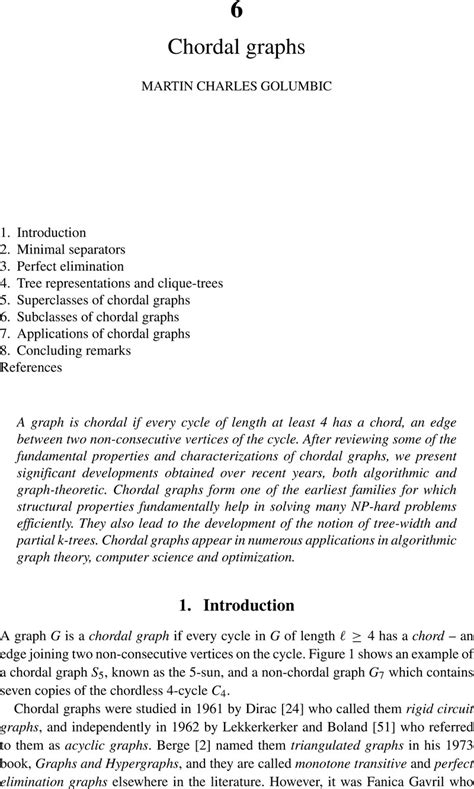 6

Chordal graphs

MARTIN CHARLES GOLUMBIC

1. Introduction
2. Minimal separators
3. Perfect elimination
4. Tree representations and clique-trees
5. Superclasses of chordal graphs
6. Subclasses of chordal graphs
7. Applications of chordal graphs
8. Concluding remarks
References

A graph is chordal if every cycle of length at least 4 has a chord, an edge between two non-consecutive vertices of the cycle. After reviewing some of the fundamental properties and characterizations of chordal graphs, we present significant developments obtained over recent years, both algorithmic and graph-theoretic. Chordal graphs form one of the earliest families for which structural properties fundamentally help in solving many NP-hard problems efficiently. They also lead to the development of the notion of tree-width and partial k-trees. Chordal graphs appear in numerous applications in algorithmic graph theory, computer science and optimization.

1. Introduction

A graph $G$ is a chordal graph if every cycle in $G$ of length $\ell \geq 4$ has a chord – an edge joining two non-consecutive vertices on the cycle. Figure 1 shows an example of a chordal graph $S_5$, known as the 5-sun, and a non-chordal graph $G_7$ which contains seven copies of the chordless 4-cycle $C_4$.

Chordal graphs were studied in 1961 by Dirac [24] who called them rigid circuit graphs, and independently in 1962 by Lekkerkerker and Boland [51] who referred to them as acyclic graphs. Berge [2] named them triangulated graphs in his 1973 book, Graphs and Hypergraphs, and they are called monotone transitive and perfect elimination graphs elsewhere in the literature. However, it was Fanica Gavril who